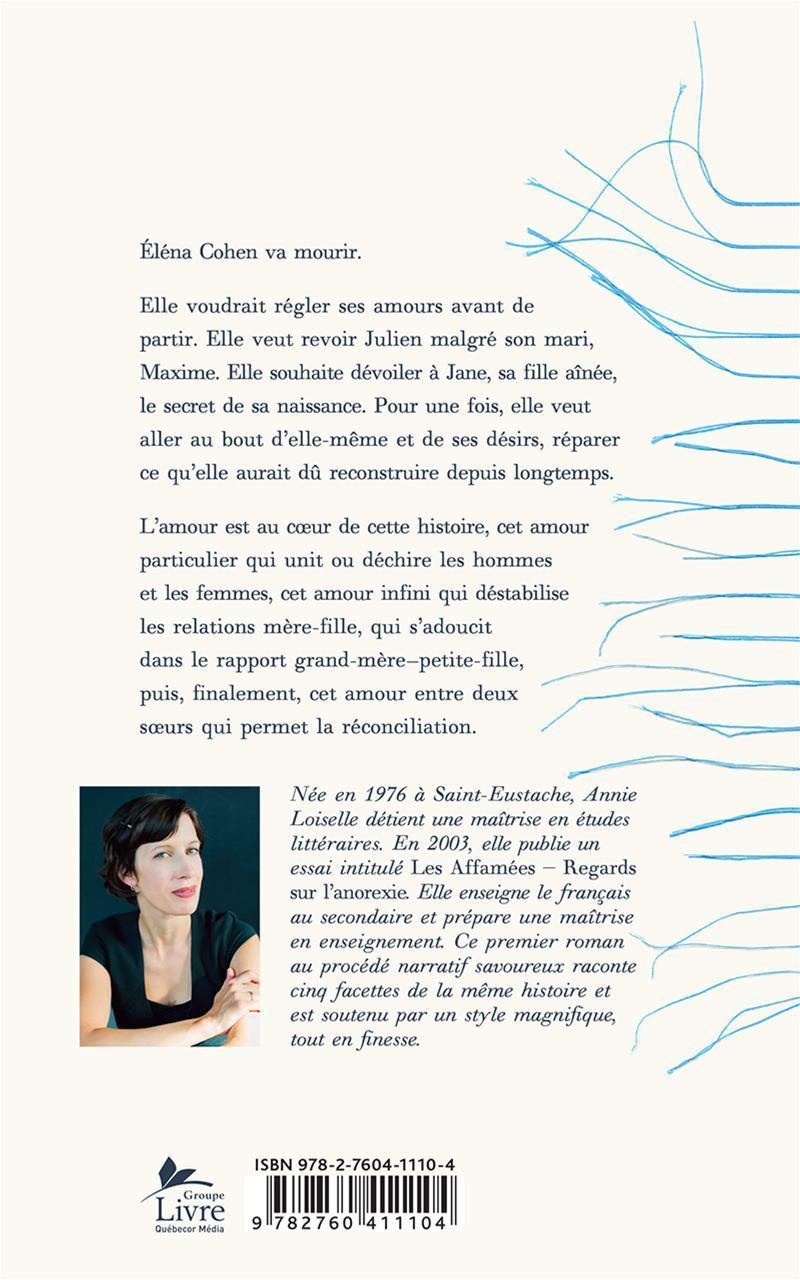 Éléna Cohen va mourir.

Elle voudrait régler ses amours avant de partir. Elle veut revoir Julien malgré son mari, Maxime. Elle souhaite dévoiler à Jane, sa fille aînée, le secret de sa naissance. Pour une fois, elle veut aller au bout d'elle-même et de ses désirs, réparer ce qu'elle aurait dû reconstruire depuis longtemps.

L'amour est au cœur de cette histoire, cet amour particulier qui unit ou déchire les hommes et les femmes, cet amour infini qui déstabilise les relations mère-fille, qui s'adoucit dans le rapport grand-mère–petite-fille, puis, finalement, cet amour entre deux sœurs qui permet la réconciliation.

Née en 1976 à Saint-Eustache, Annie Loiselle détient une maîtrise en études littéraires. En 2003, elle publie un essai intitulé Les Affamées – Regards sur l'anorexie. Elle enseigne le français au secondaire et prépare une maîtrise en enseignement. Ce premier roman au procédé narratif savoureux raconte cinq facettes de la même histoire et est soutenu par un style magnifique, tout en finesse.

Groupe Livre Québecor Média

ISBN 978-2-7604-1110-4

9 782760 411104